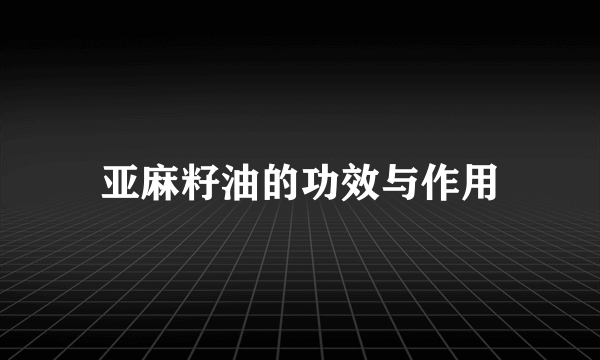 亚麻籽油的功效与作用